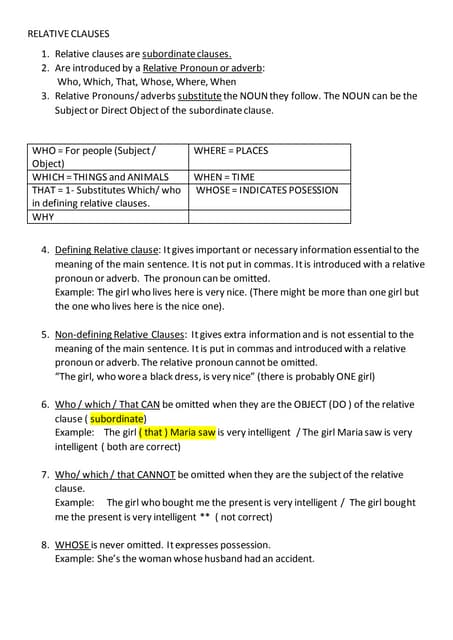 RELATIVE CLAUSES

1. Relative clauses are subordinate clauses.
2. Are introduced by a Relative Pronoun or adverb:
Who, Which, That, Whose, Where, When
3. Relative Pronouns/ adverbs substitute the NOUN they follow. The NOUN can be the Subject or Direct Object of the subordinate clause.

| WHO = For people (Subject / Object) | WHERE = PLACES |
|---|---|
| WHICH = THINGS and ANIMALS | WHEN = TIME |
| THAT = 1- Substitutes Which/ who in defining relative clauses. | WHOSE = INDICATES POSESSION |
| WHY | |

4. Defining Relative clause: It gives important or necessary information essential to the meaning of the main sentence. It is not put in commas. It is introduced with a relative pronoun or adverb. The pronoun can be omitted.
Example: The girl who lives here is very nice. (There might be more than one girl but the one who lives here is the nice one).

5. Non-defining Relative Clauses: It gives extra information and is not essential to the meaning of the main sentence. It is put in commas and introduced with a relative pronoun or adverb. The relative pronoun cannot be omitted.
"The girl, who wore a black dress, is very nice" (there is probably ONE girl)

6. Who / which / That CAN be omitted when they are the OBJECT (DO ) of the relative clause ( subordinate)
Example: The girl ( that ) Maria saw is very intelligent / The girl Maria saw is very intelligent ( both are correct)

7. Who/ which / that CANNOT be omitted when they are the subject of the relative clause.
Example: The girl who bought me the present is very intelligent / The girl bought me the present is very intelligent ** ( not correct)

8. WHOSE is never omitted. It expresses possession.
Example: She's the woman whose husband had an accident.